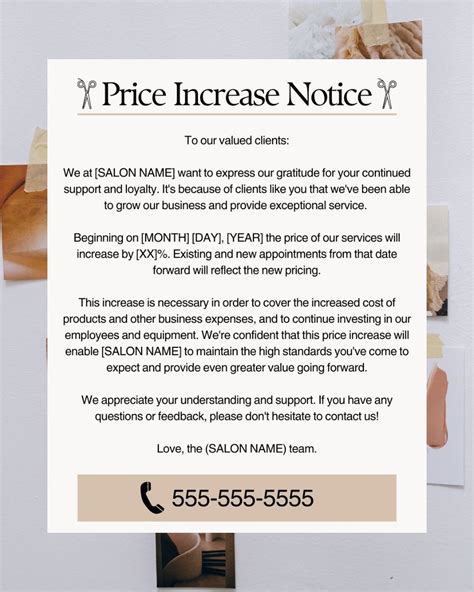 Price Increase Notice

To our valued clients:

We at [SALON NAME] want to express our gratitude for your continued support and loyalty. It's because of clients like you that we've been able to grow our business and provide exceptional service.

Beginning on [MONTH] [DAY], [YEAR] the price of our services will increase by [XX]%. Existing and new appointments from that date forward will reflect the new pricing.

This increase is necessary in order to cover the increased cost of products and other business expenses, and to continue investing in our employees and equipment. We're confident that this price increase will enable [SALON NAME] to maintain the high standards you've come to expect and provide even greater value going forward.

We appreciate your understanding and support. If you have any questions or feedback, please don't hesitate to contact us!

Love, the (SALON NAME) team.

555-555-5555